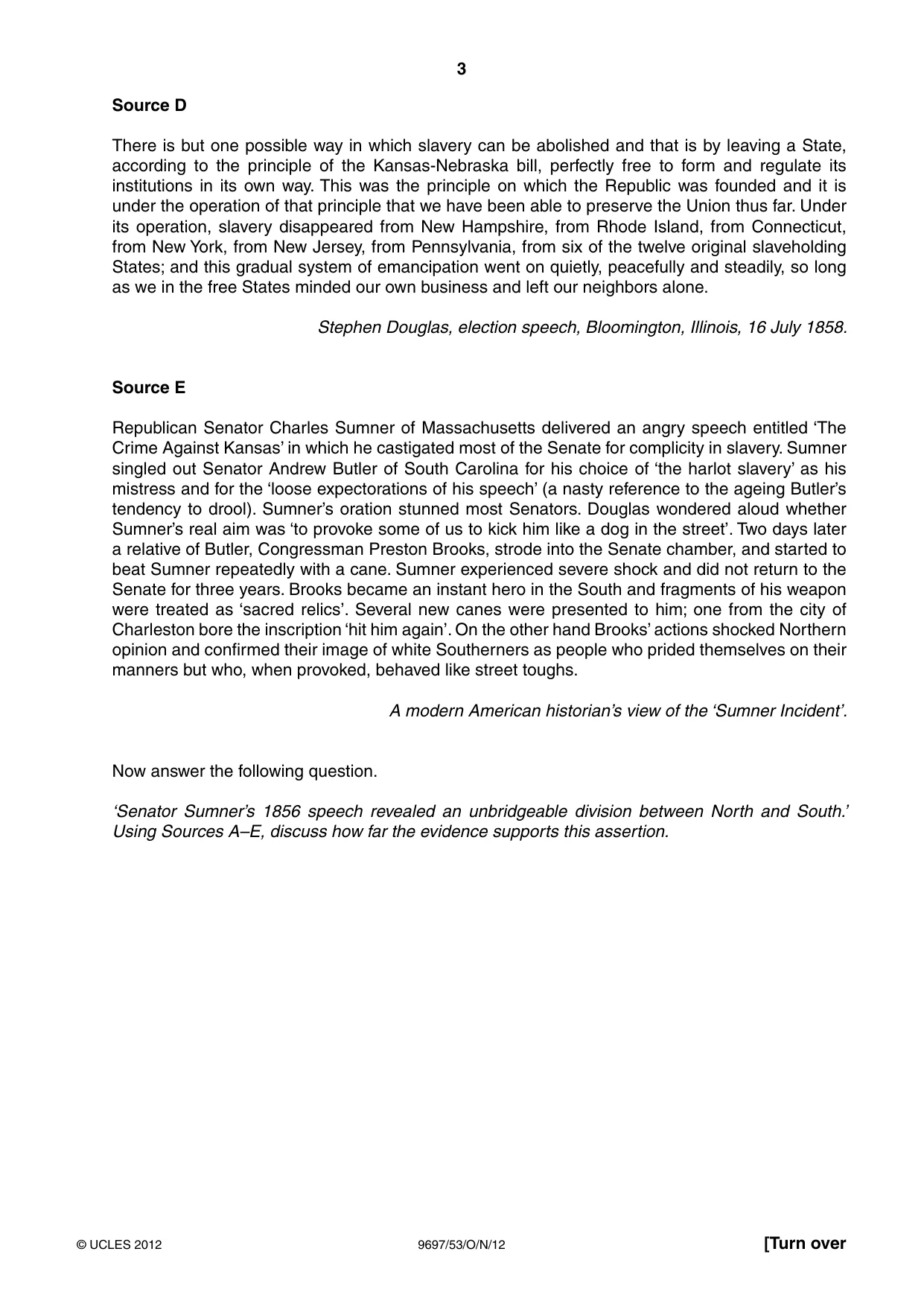 3

Source D

There is but one possible way in which slavery can be abolished and that is by leaving a State, according to the principle of the Kansas-Nebraska bill, perfectly free to form and regulate its institutions in its own way. This was the principle on which the Republic was founded and it is under the operation of that principle that we have been able to preserve the Union thus far. Under its operation, slavery disappeared from New Hampshire, from Rhode Island, from Connecticut, from New York, from New Jersey, from Pennsylvania, from six of the twelve original slaveholding States; and this gradual system of emancipation went on quietly, peacefully and steadily, so long as we in the free States minded our own business and left our neighbors alone.

Stephen Douglas, election speech, Bloomington, Illinois, 16 July 1858.

Source E

Republican Senator Charles Sumner of Massachusetts delivered an angry speech entitled 'The Crime Against Kansas' in which he castigated most of the Senate for complicity in slavery. Sumner singled out Senator Andrew Butler of South Carolina for his choice of 'the harlot slavery' as his mistress and for the 'loose expectorations of his speech' (a nasty reference to the ageing Butler's tendency to drool). Sumner's oration stunned most Senators. Douglas wondered aloud whether Sumner's real aim was 'to provoke some of us to kick him like a dog in the street'. Two days later a relative of Butler, Congressman Preston Brooks, strode into the Senate chamber, and started to beat Sumner repeatedly with a cane. Sumner experienced severe shock and did not return to the Senate for three years. Brooks became an instant hero in the South and fragments of his weapon were treated as 'sacred relics'. Several new canes were presented to him; one from the city of Charleston bore the inscription 'hit him again'. On the other hand Brooks' actions shocked Northern opinion and confirmed their image of white Southerners as people who prided themselves on their manners but who, when provoked, behaved like street toughs.

A modern American historian's view of the 'Sumner Incident'.

Now answer the following question.

'Senator Sumner's 1856 speech revealed an unbridgeable division between North and South.' Using Sources A–E, discuss how far the evidence supports this assertion.

© UCLES 2012 9697/53/O/N/12 [Turn over